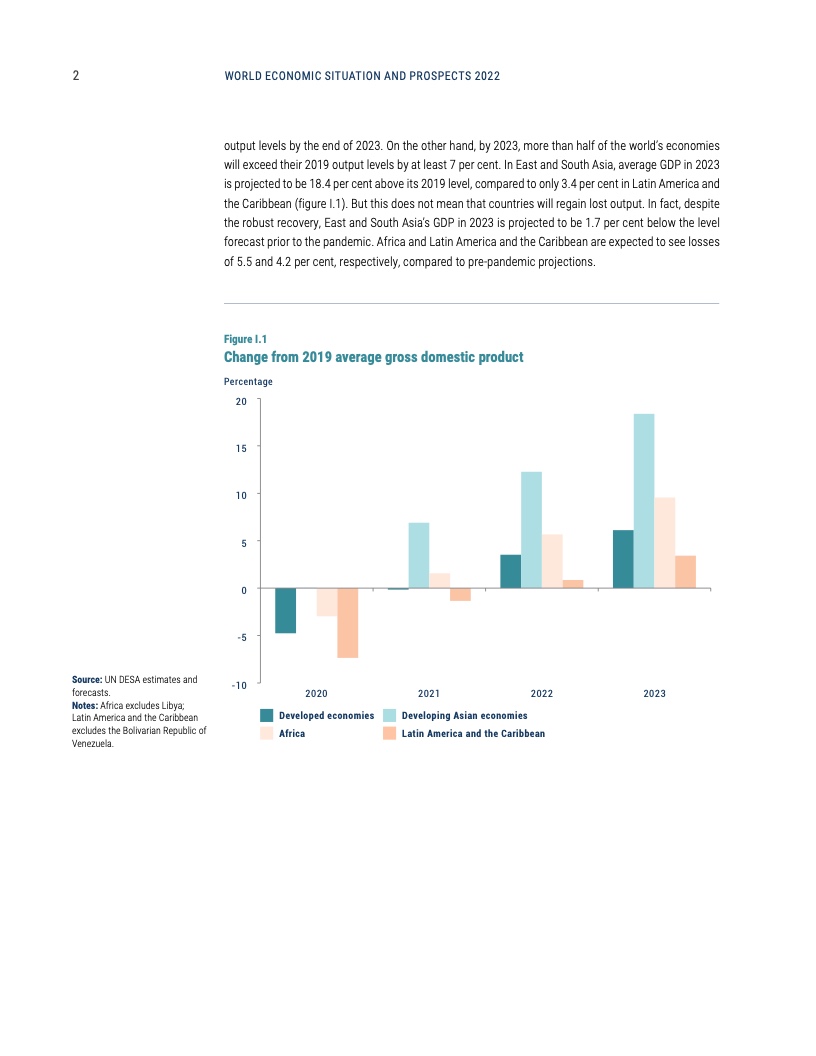 2 WORLD ECONOMIC SITUATION AND PROSPECTS 2022

output levels by the end of 2023. On the other hand, by 2023, more than half of the world's economies will exceed their 2019 output levels by at least 7 per cent. In East and South Asia, average GDP in 2023 is projected to be 18.4 per cent above its 2019 level, compared to only 3.4 per cent in Latin America and the Caribbean (figure I.1). But this does not mean that countries will regain lost output. In fact, despite the robust recovery, East and South Asia's GDP in 2023 is projected to be 1.7 per cent below the level forecast prior to the pandemic. Africa and Latin America and the Caribbean are expected to see losses of 5.5 and 4.2 per cent, respectively, compared to pre-pandemic projections.

Figure I.1
Change from 2019 average gross domestic product

Percentage

20
15
10
5
0
-5
-10

2020 2021 2022 2023

Developed economies
Developing Asian economies
Africa
Latin America and the Caribbean

Source: UN DESA estimates and forecasts.
Notes: Africa excludes Libya; Latin America and the Caribbean excludes the Bolivarian Republic of Venezuela.